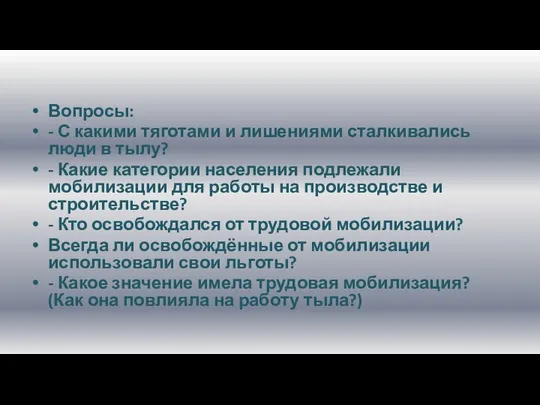 • Вопросы:
• - С какими тяготами и лишениями сталкивались люди в тылу?
• - Какие категории населения подлежали мобилизации для работы на производстве и строительстве?
• - Кто освобождался от трудовой мобилизации?
• Всегда ли освобождённые от мобилизации использовали свои льготы?
• - Какое значение имела трудовая мобилизация? (Как она повлияла на работу тыла?)